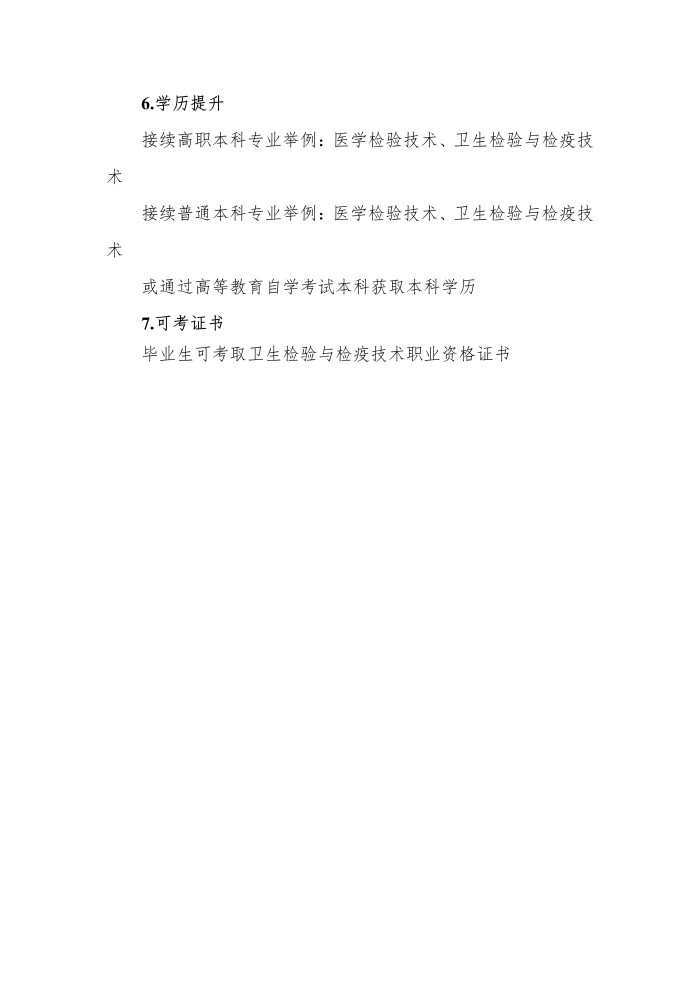 6.学历提升

接续高职本科专业举例：医学检验技术、卫生检验与检疫技术

接续普通本科专业举例：医学检验技术、卫生检验与检疫技术

或通过高等教育自学考试本科获取本科学历

7.可考证书

毕业生可考取卫生检验与检疫技术职业资格证书